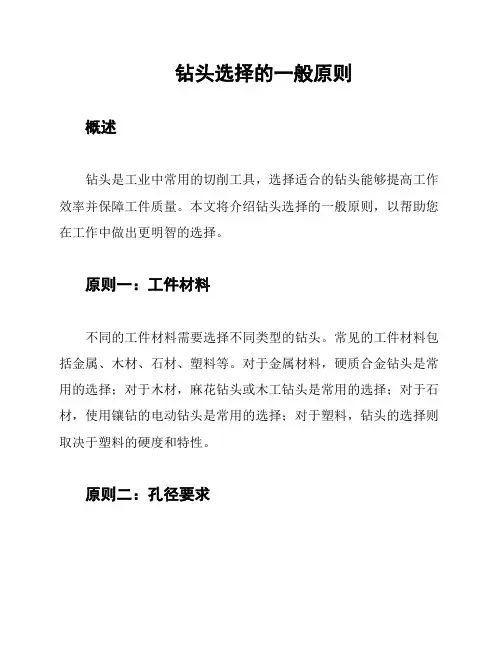 钻头选择的一般原则

概述

钻头是工业中常用的切削工具，选择适合的钻头能够提高工作效率并保障工件质量。本文将介绍钻头选择的一般原则，以帮助您在工作中做出更明智的选择。

原则一：工件材料

不同的工件材料需要选择不同类型的钻头。常见的工件材料包括金属、木材、石材、塑料等。对于金属材料，硬质合金钻头是常用的选择；对于木材，麻花钻头或木工钻头是常用的选择；对于石材，使用镶钻的电动钻头是常用的选择；对于塑料，钻头的选择则取决于塑料的硬度和特性。

原则二：孔径要求